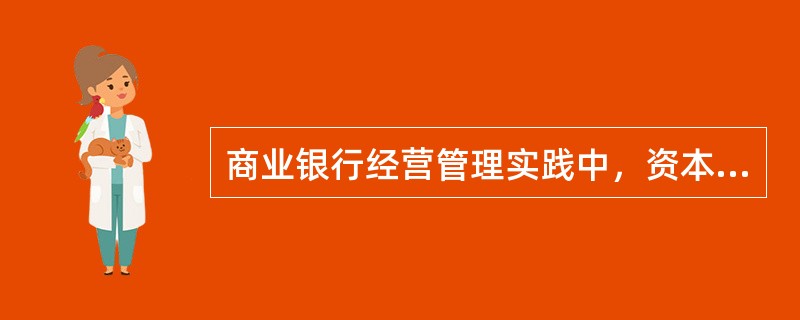 商业银行经营管理实践中，资本...